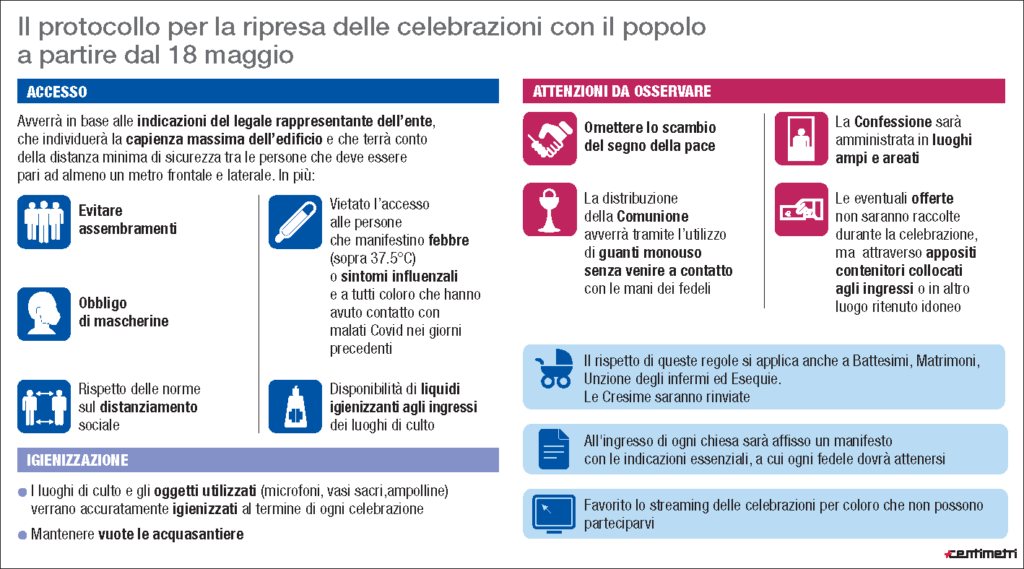 Il protocollo per la ripresa delle celebrazioni con il popolo a partire dal 18 maggio

ACCESSO

Avverrà in base alle indicazioni del legale rappresentante dell'ente, che individuerà la capienza massima dell'edificio e che terrà conto della distanza minima di sicurezza tra le persone che deve essere pari ad almeno un metro frontale e laterale. In più:

Evitare assembramenti

Obbligo di mascherine

Rispetto delle norme sul distanziamento sociale

Vietato l'accesso alle persone che manifestino febbre (sopra 37.5°C) o sintomi influenzali e a tutti coloro che hanno avuto contatto con malati Covid nei giorni precedenti

Disponibilità di liquidi igienizzanti agli ingressi dei luoghi di culto

IGIENIZZAZIONE

I luoghi di culto e gli oggetti utilizzati (microfoni, vasi sacri,ampolline) verrano accuratamente igienizzati al termine di ogni celebrazione

Mantenere vuote le acquasantiere

ATTENZIONI DA OSSERVARE

Omettere lo scambio del segno della pace

La distribuzione della Comunione avverrà tramite l'utilizzo di guanti monouso senza venire a contatto con le mani dei fedeli

La Confessione sarà amministrata in luoghi ampi e areati

Le eventuali offerte non saranno raccolte durante la celebrazione, ma attraverso appositi contenitori collocati agli ingressi o in altro luogo ritenuto idoneo

Il rispetto di queste regole si applica anche a Battesimi, Matrimoni, Unzione degli infermi ed Esequie. Le Cresime saranno rinviate

All'ingresso di ogni chiesa sarà affisso un manifesto con le indicazioni essenziali, a cui ogni fedele dovrà attenersi

Favorito lo streaming delle celebrazioni per coloro che non possono parteciparvi

centimetri